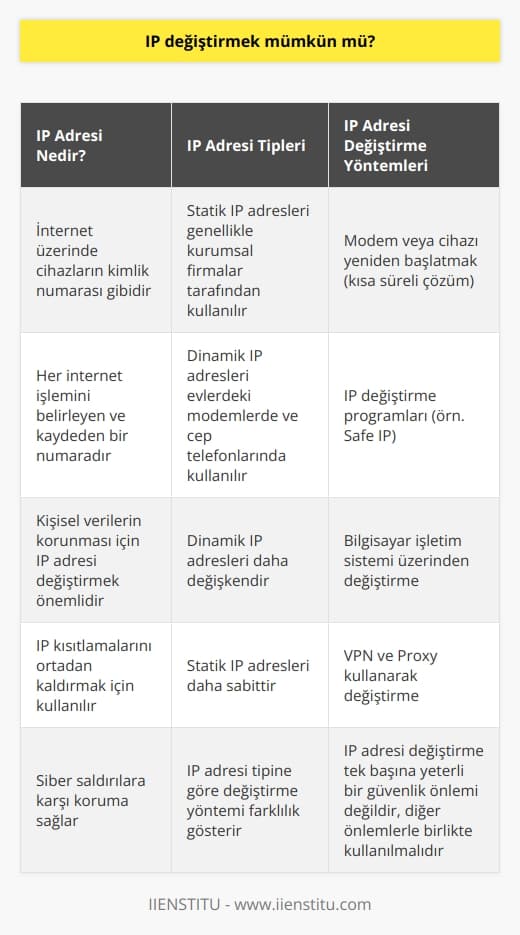 IP değiştirmek mümkün mü?

| IP Adresi Nedir? | IP Adresi Tipleri | IP Adresi Değiştirme Yöntemleri |
|---|---|---|
| İnternet üzerinde cihazların kimlik numarası gibidir | Statik IP adresleri genellikle kurumsal firmalar tarafından kullanılır | Modem veya cihazı yeniden başlatmak (kısa süreli çözüm) |
| Her internet işlemini belirleyen ve kaydeden bir numaradır | Dinamik IP adresleri evlerdeki modemlerde ve cep telefonlarında kullanılır | IP değiştirme programları (örn. Safe IP) |
| Kişisel verilerin korunması için IP adresi değiştirmek önemlidir | Dinamik IP adresleri daha değişkendir | Bilgisayar işletim sistemi üzerinden değiştirme |
| IP kısıtlamalarını ortadan kaldırmak için kullanılır | Statik IP adresleri daha sabittir | VPN ve Proxy kullanarak değiştirme |
| Siber saldırılara karşı koruma sağlar | IP adresi tipine göre değiştirme yöntemi farklılık gösterir | IP adresi değiştirme tek başına yeterli bir güvenlik önlemi değildir, diğer önlemlerle birlikte kullanılmalıdır |

IIENSTITU - www.iienstitu.com